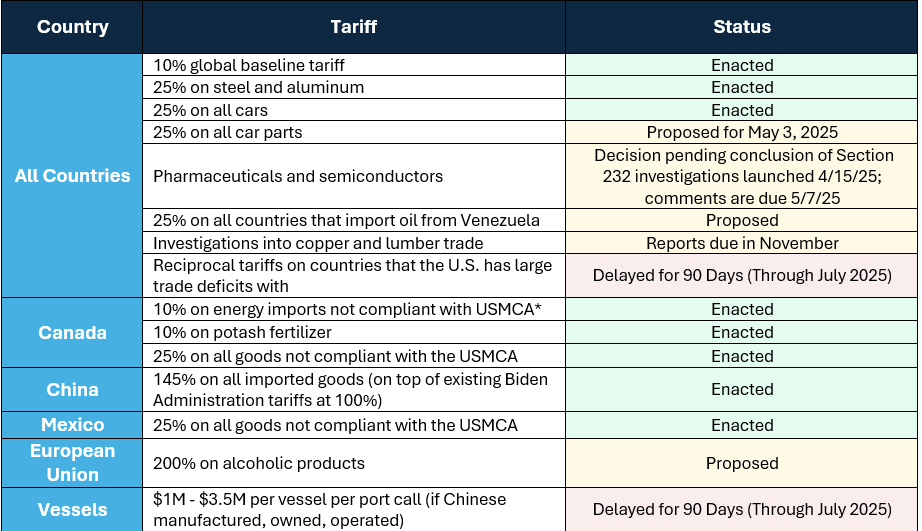 | Country | Tariff | Status |
|---|---|---|
| All Countries | 10% global baseline tariff | Enacted |
| | 25% on steel and aluminum | Enacted |
| | 25% on all cars | Enacted |
| | 25% on all car parts | Proposed for May 3, 2025 |
| | Pharmaceuticals and semiconductors | Decision pending conclusion of Section 232 investigations launched 4/15/25; comments are due 5/7/25 |
| | 25% on all countries that import oil from Venezuela | Proposed |
| | Investigations into copper and lumber trade | Reports due in November |
| | Reciprocal tariffs on countries that the U.S. has large trade deficits with | Delayed for 90 Days (Through July 2025) |
| Canada | 10% on energy imports not compliant with USMCA* | Enacted |
| | 10% on potash fertilizer | Enacted |
| | 25% on all goods not compliant with the USMCA | Enacted |
| China | 145% on all imported goods (on top of existing Biden Administration tariffs at 100%) | Enacted |
| Mexico | 25% on all goods not compliant with the USMCA | Enacted |
| European Union | 200% on alcoholic products | Proposed |
| Vessels | $1M - $3.5M per vessel per port call (if Chinese manufactured, owned, operated) | Delayed for 90 Days (Through July 2025) |